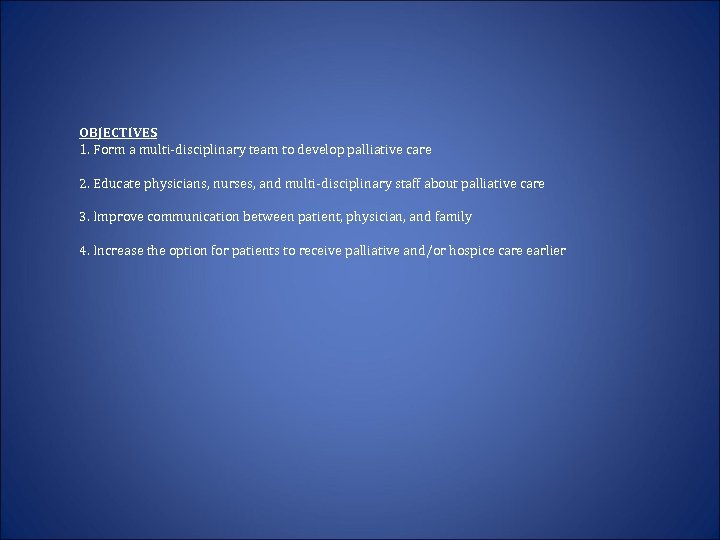 OBJECTIVES
1. Form a multi-disciplinary team to develop palliative care

2. Educate physicians, nurses, and multi-disciplinary staff about palliative care

3. Improve communication between patient, physician, and family

4. Increase the option for patients to receive palliative and/or hospice care earlier